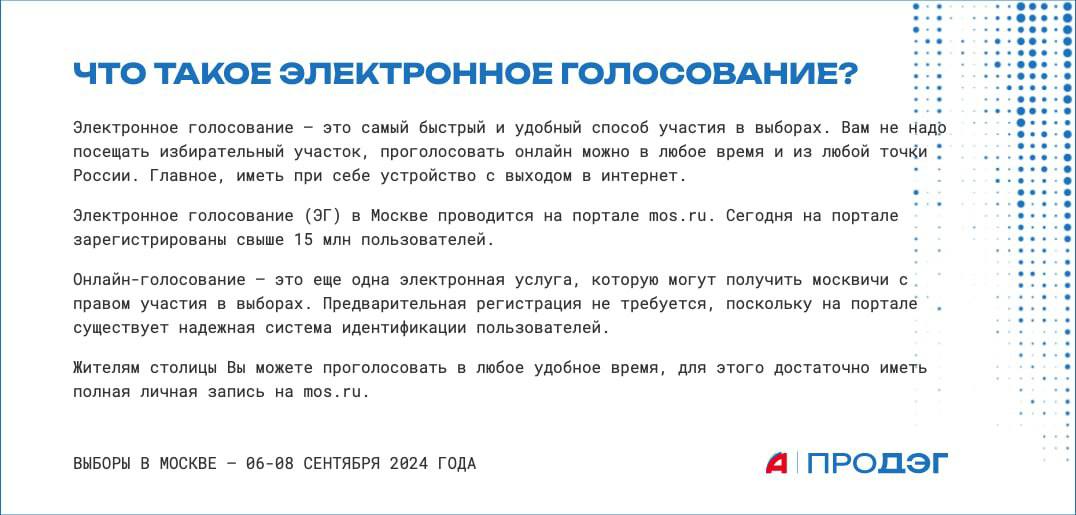 ЧТО ТАКОЕ ЭЛЕКТРОННОЕ ГОЛОСОВАНИЕ?

Электронное голосование — это самый быстрый и удобный способ участия в выборах. Вам не надо посещать избирательный участок, проголосовать онлайн можно в любое время и из любой точки России. Главное, иметь при себе устройство с выходом в интернет.

Электронное голосование (ЭГ) в Москве проводится на портале mos.ru. Сегодня на портале зарегистрированы свыше 15 млн пользователей.

Онлайн-голосование — это еще одна электронная услуга, которую могут получить москвичи с правом участия в выборах. Предварительная регистрация не требуется, поскольку на портале существует надежная система идентификации пользователей.

Жителям столицы Вы можете проголосовать в любое удобное время, для этого достаточно иметь полная личная запись на mos.ru.

ВЫБОРЫ В МОСКВЕ — 06-08 СЕНТЯБРЯ 2024 ГОДА

А | ПРОДЭГ